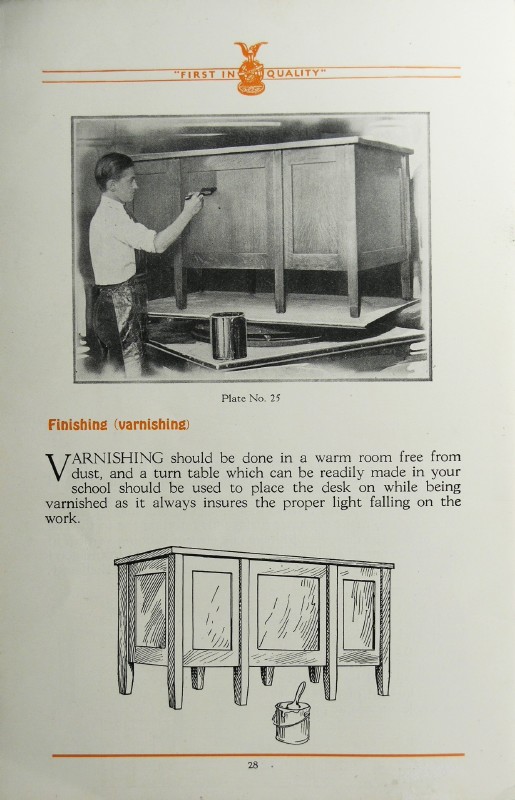 "FIRST IN QUALITY"

Plate No. 25

Finishing (varnishing)

VARNISHING should be done in a warm room free from dust, and a turn table which can be readily made in your school should be used to place the desk on while being varnished as it always insures the proper light falling on the work.

28